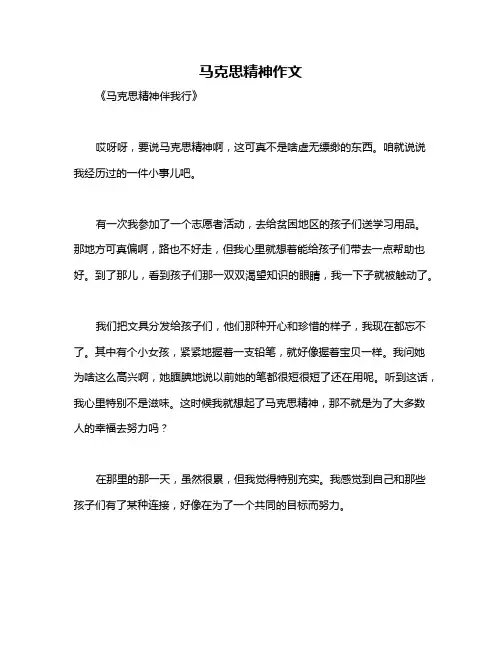 马克思精神作文

《马克思精神伴我行》

哎呀呀，要说马克思精神啊，这可真不是啥虚无缥缈的东西。咱就说说我经历过的一件小事儿吧。

有一次我参加了一个志愿者活动，去给贫困地区的孩子们送学习用品。那地方可真偏啊，路也不好走，但我心里就想着能给孩子们带去一点帮助也好。到了那儿，看到孩子们那一双双渴望知识的眼睛，我一下子就被触动了。

我们把文具分发给孩子们，他们那种开心和珍惜的样子，我现在都忘不了。其中有个小女孩，紧紧地握着一支铅笔，就好像握着宝贝一样。我问她为啥这么高兴啊，她腼腆地说以前她的笔都很短很短了还在用呢。听到这话，我心里特别不是滋味。这时候我就想起了马克思精神，那不就是为了大多数人的幸福去努力吗？

在那里的那一天，虽然很累，但我觉得特别充实。我感觉到自己和那些孩子们有了某种连接，好像在为了一个共同的目标而努力。